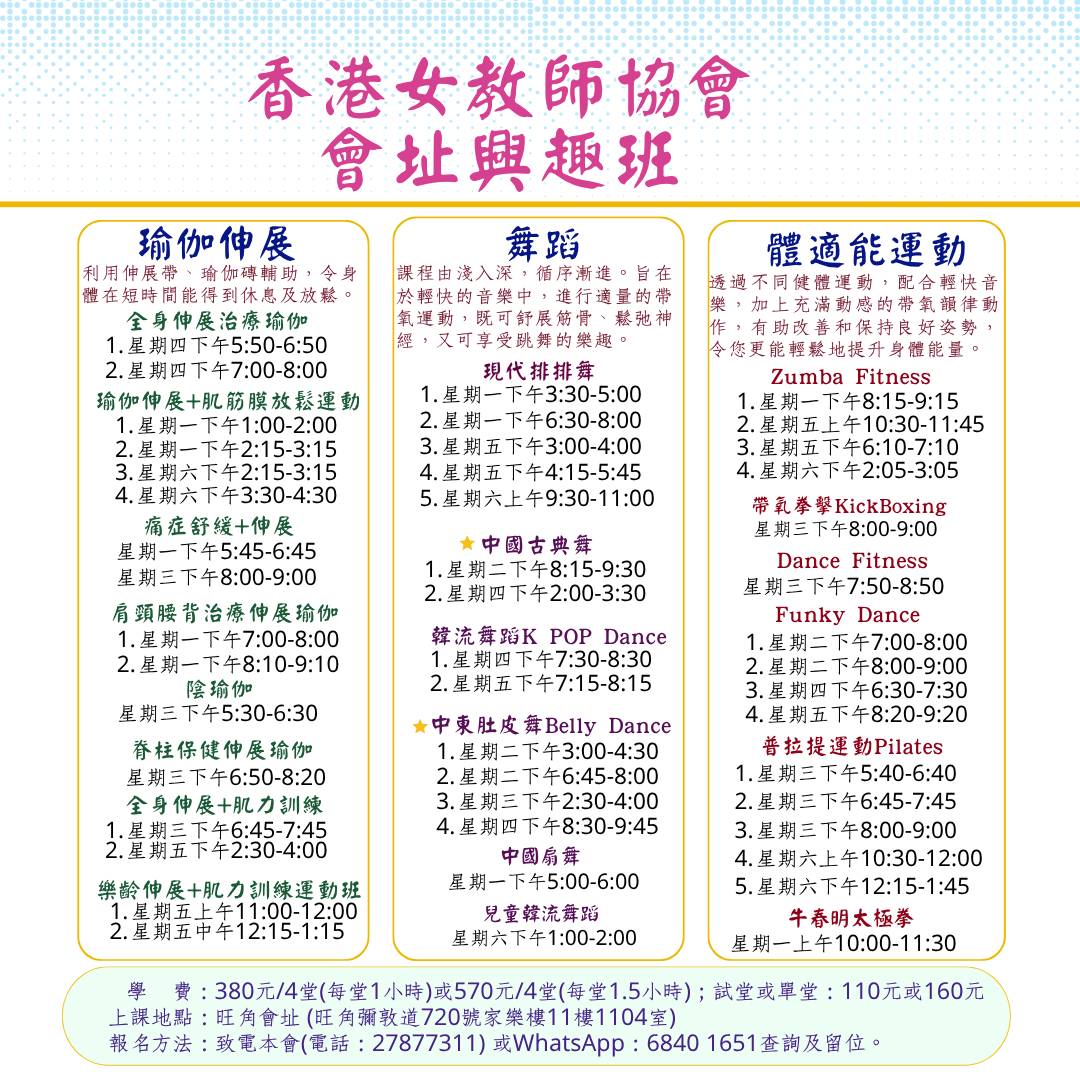 香港女教師協會
會址興趣班

瑜伽伸展
利用伸展帶、瑜伽磚輔助，令身體在短時間能得到休息及放鬆。
全身伸展治療瑜伽
1. 星期四下午5:50-6:50
2. 星期四下午7:00-8:00
瑜伽伸展+肌筋膜放鬆運動
1. 星期一下午1:00-2:00
2. 星期一下午2:15-3:15
3. 星期六下午2:15-3:15
4. 星期六下午3:30-4:30
痛症舒緩+伸展
星期一下午5:45-6:45
星期三下午8:00-9:00
肩頸腰背治療伸展瑜伽
1. 星期一下午7:00-8:00
2. 星期一下午8:10-9:10
陰瑜伽
星期三下午5:30-6:30
脊柱保健伸展瑜伽
星期三下午6:50-8:20
全身伸展+肌力訓練
1. 星期三下午6:45-7:45
2. 星期五下午2:30-4:00
樂齡伸展+肌力訓練運動班
1. 星期五上午11:00-12:00
2. 星期五中午12:15-1:15

舞蹈
課程由淺入深，循序漸進。旨在於輕快的音樂中，進行適量的帶氧運動，既可舒展筋骨、鬆弛神經，又可享受跳舞的樂趣。
現代排排舞
1. 星期一下午3:30-5:00
2. 星期一下午6:30-8:00
3. 星期五下午3:00-4:00
4. 星期五下午4:15-5:45
5. 星期六上午9:30-11:00
★中國古典舞
1. 星期二下午8:15-9:30
2. 星期四下午2:00-3:30
韓流舞蹈K POP Dance
1. 星期四下午7:30-8:30
2. 星期五下午7:15-8:15
★中東肚皮舞Belly Dance
1. 星期二下午3:00-4:30
2. 星期二下午6:45-8:00
3. 星期三下午2:30-4:00
4. 星期四下午8:30-9:45
中國扇舞
星期一下午5:00-6:00
兒童韓流舞蹈
星期六下午1:00-2:00

體適能運動
透過不同健體運動，配合輕快音樂，加上充滿動感的帶氧韻律動作，有助改善和保持良好姿勢，令您更能輕鬆地提升身體能量。
Zumba Fitness
1. 星期一下午8:15-9:15
2. 星期五上午10:30-11:45
3. 星期五下午6:10-7:10
4. 星期六下午2:05-3:05
帶氧拳擊KickBoxing
星期三下午8:00-9:00
Dance Fitness
星期三下午7:50-8:50
Funky Dance
1. 星期二下午7:00-8:00
2. 星期二下午8:00-9:00
3. 星期四下午6:30-7:30
4. 星期五下午8:20-9:20
普拉提運動Pilates
1. 星期三下午5:40-6:40
2. 星期三下午6:45-7:45
3. 星期三下午8:00-9:00
4. 星期六上午10:30-12:00
5. 星期六下午12:15-1:45
牛春明太極拳
星期一上午10:00-11:30

學　費：380元/4堂(每堂1小時)或570元/4堂(每堂1.5小時)；試堂或單堂：110元或160元
上課地點：旺角會址 (旺角彌敦道720號家樂樓11樓1104室)
報名方法：致電本會(電話：27877311) 或WhatsApp：6840 1651查詢及留位。